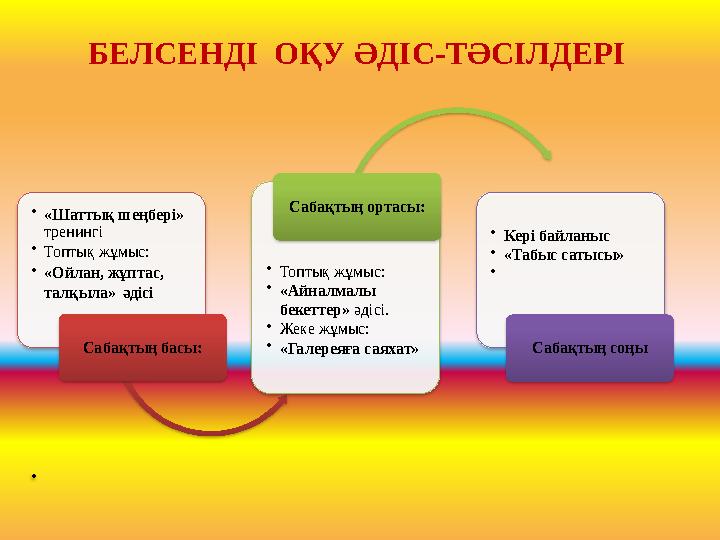 БЕЛСЕНДІ ОҚУ ӘДІС-ТӘСІЛДЕРІ

• «Шаттық шеңбері» тренингі
• Топтық жұмыс:
• «Ойлан, жұптас, талқыла» әдісі

Сабақтың басы:

Сабақтың ортасы:

• Топтық жұмыс:
• «Айналмалы бекеттер» әдісі.
• Жеке жұмыс:
• «Галереяға саяхат»

• Кері байланыс
• «Табыс сатысы»
•

Сабақтың соңы

•